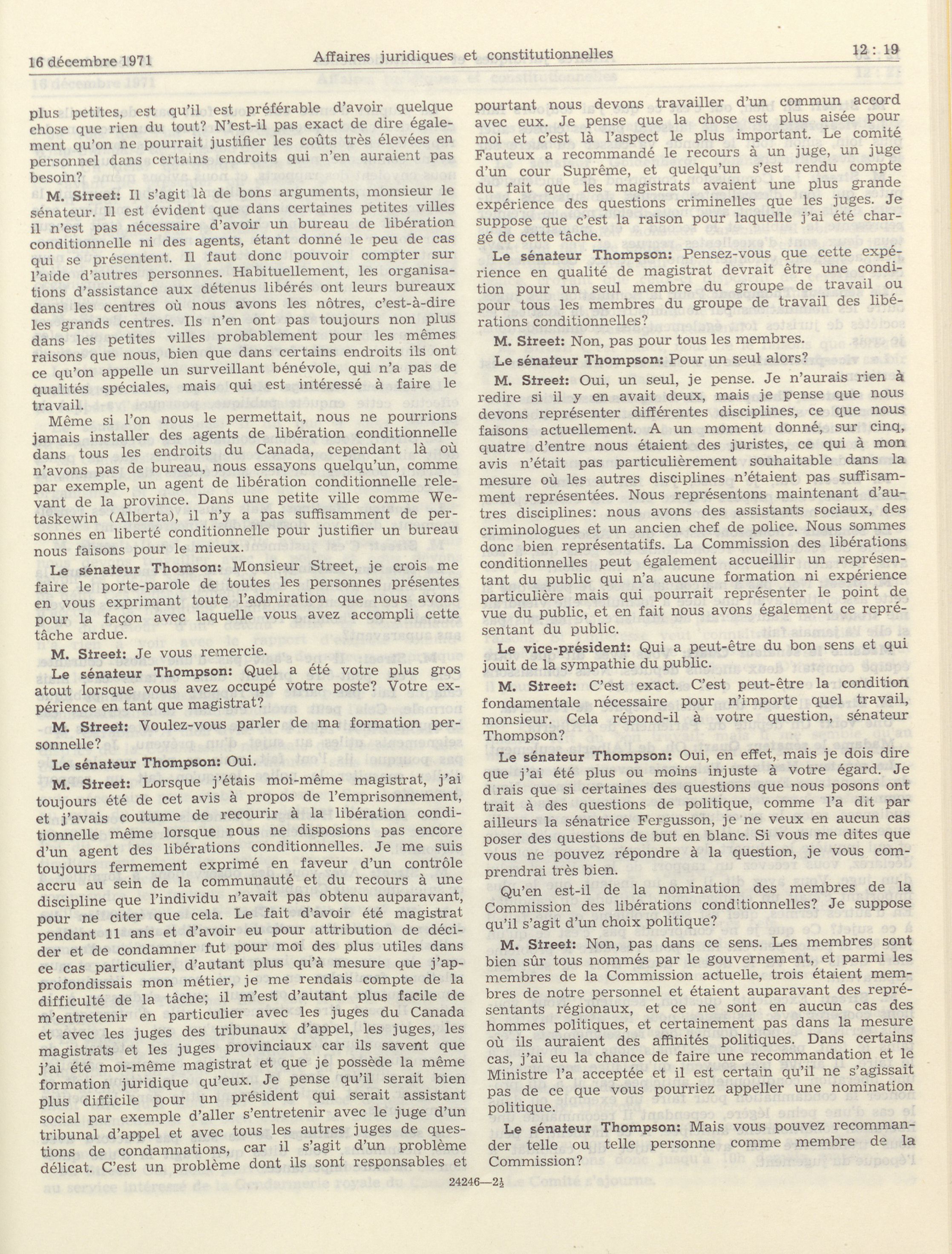 16 décembre 1971 Affaires juridiques et constitutionnelles 12 : 19

plus petites, est qu'il est préférable d'avoir quelque chose que rien du tout? N'est-il pas exact de dire également qu'on ne pourrait justifier les coûts très élevées en personnel dans certains endroits qui n'en auraient pas besoin?

M. Street: Il s'agit là de bons arguments, monsieur le sénateur. Il est évident que dans certaines petites villes il n'est pas nécessaire d'avoir un bureau de libération conditionnelle ni des agents, étant donné le peu de cas qui se présentent. Il faut donc pouvoir compter sur l'aide d'autres personnes. Habituellement, les organisations d'assistance aux détenus libérés ont leurs bureaux dans les centres où nous avons les nôtres, c'est-à-dire les grands centres. Ils n'en ont pas toujours non plus dans les petites villes probablement pour les mêmes raisons que nous, bien que dans certains endroits ils ont ce qu'on appelle un surveillant bénévole, qui n'a pas de qualités spéciales, mais qui est intéressé à faire le travail.

Même si l'on nous le permettait, nous ne pourrions jamais installer des agents de libération conditionnelle dans tous les endroits du Canada, cependant là où n'avons pas de bureau, nous essayons quelqu'un, comme par exemple, un agent de libération conditionnelle relevant de la province. Dans une petite ville comme Wetaskewin (Alberta), il n'y a pas suffisamment de personnes en liberté conditionnelle pour justifier un bureau nous faisons pour le mieux.

Le sénateur Thomson: Monsieur Street, je crois me faire le porte-parole de toutes les personnes présentes en vous exprimant toute l'admiration que nous avons pour la façon avec laquelle vous avez accompli cette tâche ardue.

M. Street: Je vous remercie.

Le sénateur Thompson: Quel a été votre plus gros atout lorsque vous avez occupé votre poste? Votre expérience en tant que magistrat?

M. Street: Voulez-vous parler de ma formation personnelle?

Le sénateur Thompson: Oui.

M. Street: Lorsque j'étais moi-même magistrat, j'ai toujours été de cet avis à propos de l'emprisonnement, et j'avais coutume de recourir à la libération conditionnelle même lorsque nous ne disposions pas encore d'un agent des libérations conditionnelles. Je me suis toujours fermement exprimé en faveur d'un contrôle accru au sein de la communauté et du recours à une discipline que l'individu n'avait pas obtenu auparavant, pour ne citer que cela. Le fait d'avoir été magistrat pendant 11 ans et d'avoir eu pour attribution de décider et de condamner fut pour moi des plus utiles dans ce cas particulier, d'autant plus qu'à mesure que j'approfondissais mon métier, je me rendais compte de la difficulté de la tâche; il m'est d'autant plus facile de m'entretenir en particulier avec les juges du Canada et avec les juges des tribunaux d'appel, les juges, les magistrats et les juges provinciaux car ils savent que j'ai été moi-même magistrat et que je possède la même formation juridique qu'eux. Je pense qu'il serait bien plus difficile pour un président qui serait assistant social par exemple d'aller s'entretenir avec le juge d'un tribunal d'appel et avec tous les autres juges de questions de condamnations, car il s'agit d'un problème délicat. C'est un problème dont ils sont responsables et pourtant nous devons travailler d'un commun accord avec eux. Je pense que la chose est plus aisée pour moi et c'est là l'aspect le plus important. Le comité Fauteux a recommandé le recours à un juge, un juge d'un cour Suprême, et quelqu'un s'est rendu compte du fait que les magistrats avaient une plus grande expérience des questions criminelles que les juges. Je suppose que c'est la raison pour laquelle j'ai été chargé de cette tâche.

Le sénateur Thompson: Pensez-vous que cette expérience en qualité de magistrat devrait être une condition pour un seul membre du groupe de travail ou pour tous les membres du groupe de travail des libérations conditionnelles?

M. Street: Non, pas pour tous les membres.

Le sénateur Thompson: Pour un seul alors?

M. Street: Oui, un seul, je pense. Je n'aurais rien à redire si il y en avait deux, mais je pense que nous devons représenter différentes disciplines, ce que nous faisons actuellement. A un moment donné, sur cinq, quatre d'entre nous étaient des juristes, ce qui à mon avis n'était pas particulièrement souhaitable dans la mesure où les autres disciplines n'étaient pas suffisamment représentées. Nous représentons maintenant d'autres disciplines: nous avons des assistants sociaux, des criminologues et un ancien chef de police. Nous sommes donc bien représentatifs. La Commission des libérations conditionnelles peut également accueillir un représentant du public qui n'a aucune formation ni expérience particulière mais qui pourrait représenter le point de vue du public, et en fait nous avons également ce représentant du public.

Le vice-président: Qui a peut-être du bon sens et qui jouit de la sympathie du public.

M. Street: C'est exact. C'est peut-être la condition fondamentale nécessaire pour n'importe quel travail, monsieur. Cela répond-il à votre question, sénateur Thompson?

Le sénateur Thompson: Oui, en effet, mais je dois dire que j'ai été plus ou moins injuste à votre égard. Je d rais que si certaines des questions que nous posons ont trait à des questions de politique, comme l'a dit par ailleurs la sénatrice Fergusson, je ne veux en aucun cas poser des questions de but en blanc. Si vous me dites que vous ne pouvez répondre à la question, je vous comprendrai très bien.

Qu'en est-il de la nomination des membres de la Commission des libérations conditionnelles? Je suppose qu'il s'agit d'un choix politique?

M. Street: Non, pas dans ce sens. Les membres sont bien sûr tous nommés par le gouvernement, et parmi les membres de la Commission actuelle, trois étaient membres de notre personnel et étaient auparavant des représentants régionaux, et ce ne sont en aucun cas des hommes politiques, et certainement pas dans la mesure où ils auraient des affinités politiques. Dans certains cas, j'ai eu la chance de faire une recommandation et le Ministre l'a acceptée et il est certain qu'il ne s'agissait pas de ce que vous pourriez appeller une nomination politique.

Le sénateur Thompson: Mais vous pouvez recommander telle ou telle personne comme membre de la Commission?

24246—2½